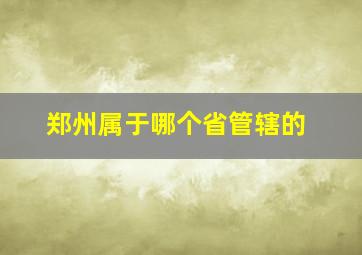 郑州属于哪个省管辖的